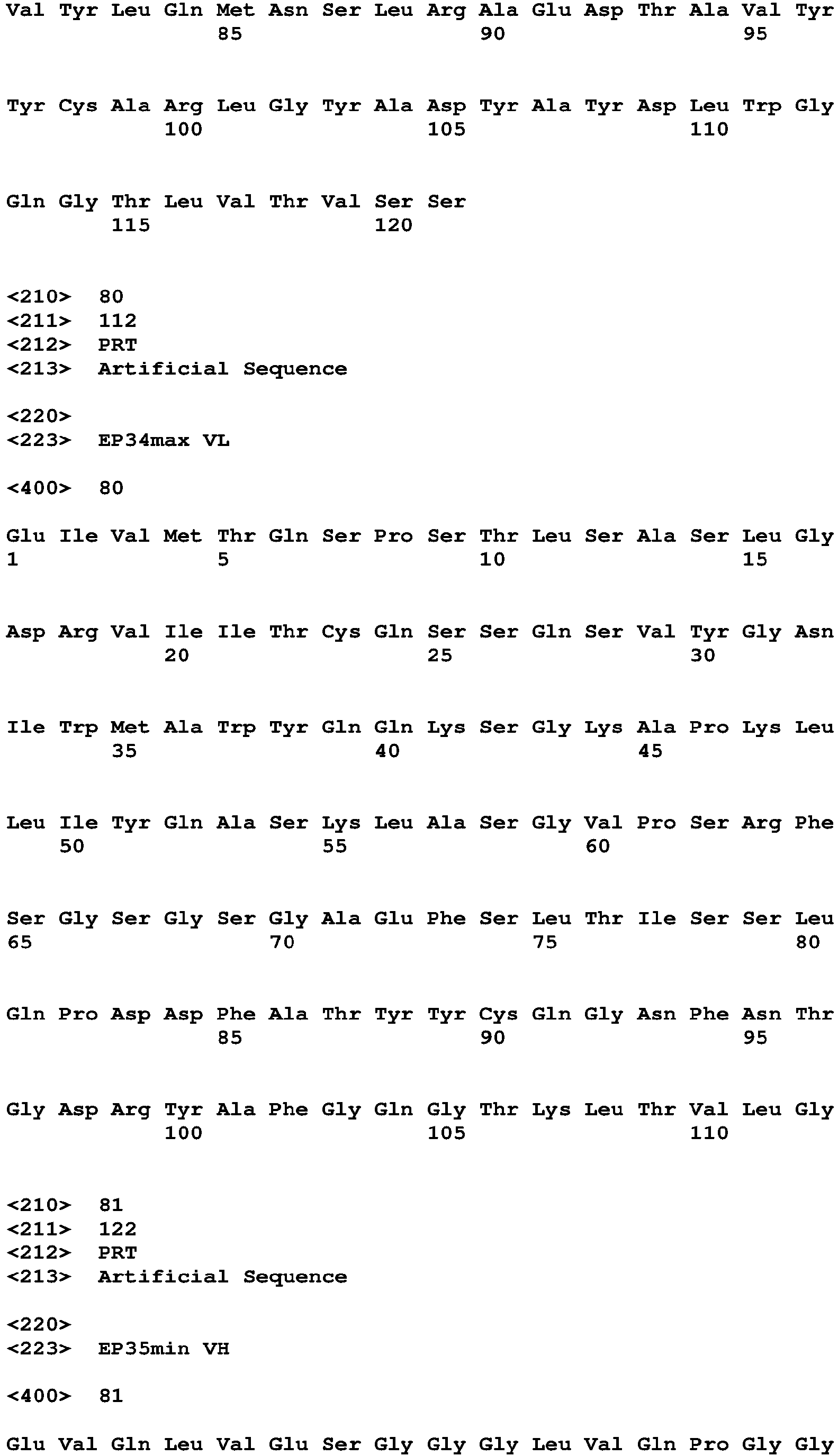 Val Tyr Leu Gln Met Asn Ser Leu Arg Ala Glu Asp Thr Ala Val Tyr
85 90 95

Tyr Cys Ala Arg Leu Gly Tyr Ala Asp Tyr Ala Tyr Asp Leu Trp Gly
100 105 110

Gln Gly Thr Leu Val Thr Val Ser Ser
115 120

<210> 80
<211> 112
<212> PRT
<213> Artificial Sequence

<220>
<223> EP34max VL

<400> 80

Glu Ile Val Met Thr Gln Ser Pro Ser Thr Leu Ser Ala Ser Leu Gly
1 5 10 15

Asp Arg Val Ile Ile Thr Cys Gln Ser Ser Gln Ser Val Tyr Gly Asn
20 25 30

Ile Trp Met Ala Trp Tyr Gln Gln Lys Ser Gly Lys Ala Pro Lys Leu
35 40 45

Leu Ile Tyr Gln Ala Ser Lys Leu Ala Ser Gly Val Pro Ser Arg Phe
50 55 60

Ser Gly Ser Gly Ser Gly Ala Glu Phe Ser Leu Thr Ile Ser Ser Leu
65 70 75 80

Gln Pro Asp Asp Phe Ala Thr Tyr Tyr Cys Gln Gly Asn Phe Asn Thr
85 90 95

Gly Asp Arg Tyr Ala Phe Gly Gln Gly Thr Lys Leu Thr Val Leu Gly
100 105 110

<210> 81
<211> 122
<212> PRT
<213> Artificial Sequence

<220>
<223> EP35min VH

<400> 81

Glu Val Gln Leu Val Glu Ser Gly Gly Gly Leu Val Gln Pro Gly Gly